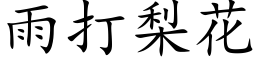 雨打梨花